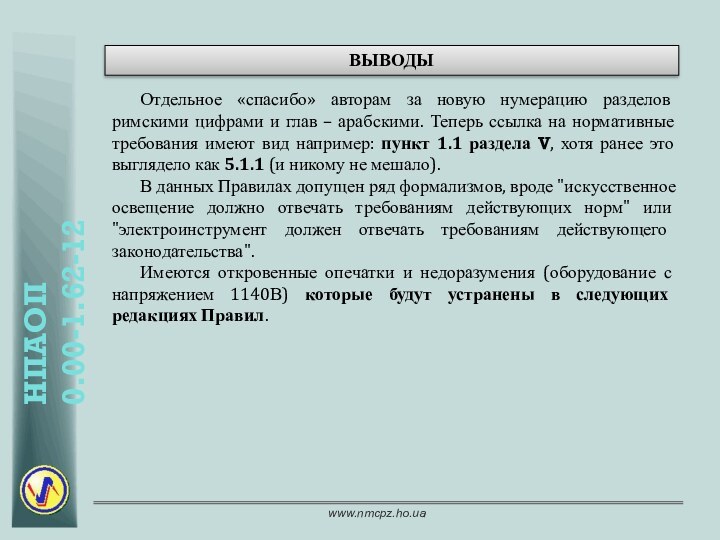 НПАОП
0.00-1.62-12

ВЫВОДЫ

Отдельное «спасибо» авторам за новую нумерацию разделов римскими цифрами и глав – арабскими. Теперь ссылка на нормативные требования имеют вид например: пункт 1.1 раздела V, хотя ранее это выглядело как 5.1.1 (и никому не мешало).

В данных Правилах допущен ряд формализмов, вроде "искусственное освещение должно отвечать требованиям действующих норм" или "электроинструмент должен отвечать требованиям действующего законодательства".

Имеются откровенные опечатки и недоразумения (оборудование с напряжением 1140В) которые будут устранены в следующих редакциях Правил.

www.nmcpz.ho.ua